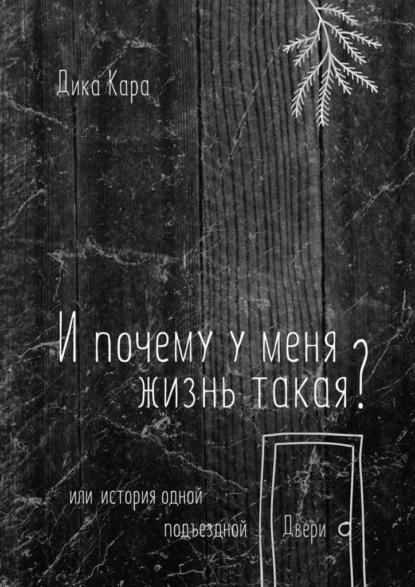 Дика Кара

И почему у меня жизнь такая?

или история одной подъездной Двери